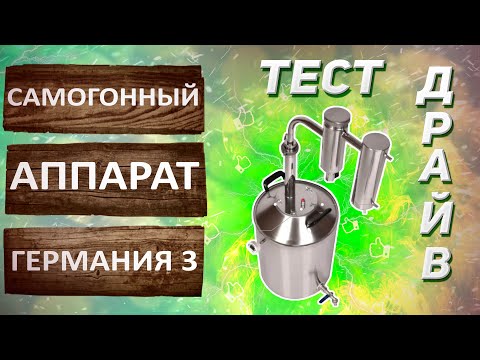 САМОГОННЫЙ

АППАРАТ

ГЕРМАНИЯ 3

ТЕСТ

ДРАЙВ